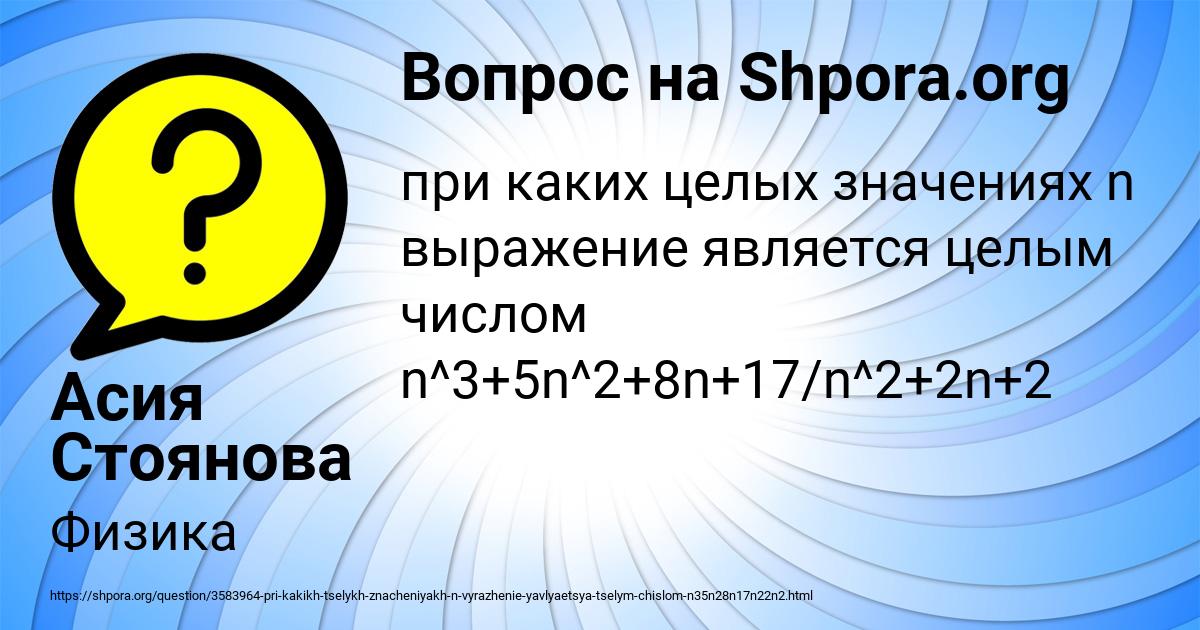 Вопрос на Shpora.org

при каких целых значениях n выражение является целым числом n^3+5n^2+8n+17/n^2+2n+2

Асия Стоянова

Физика

https://shpora.org/question/3583964-pri-kakikh-tselykh-znacheniyakh-n-vyrazhenie-yavlyaetsya-tselym-chislom-n35n28n17n22n2.html